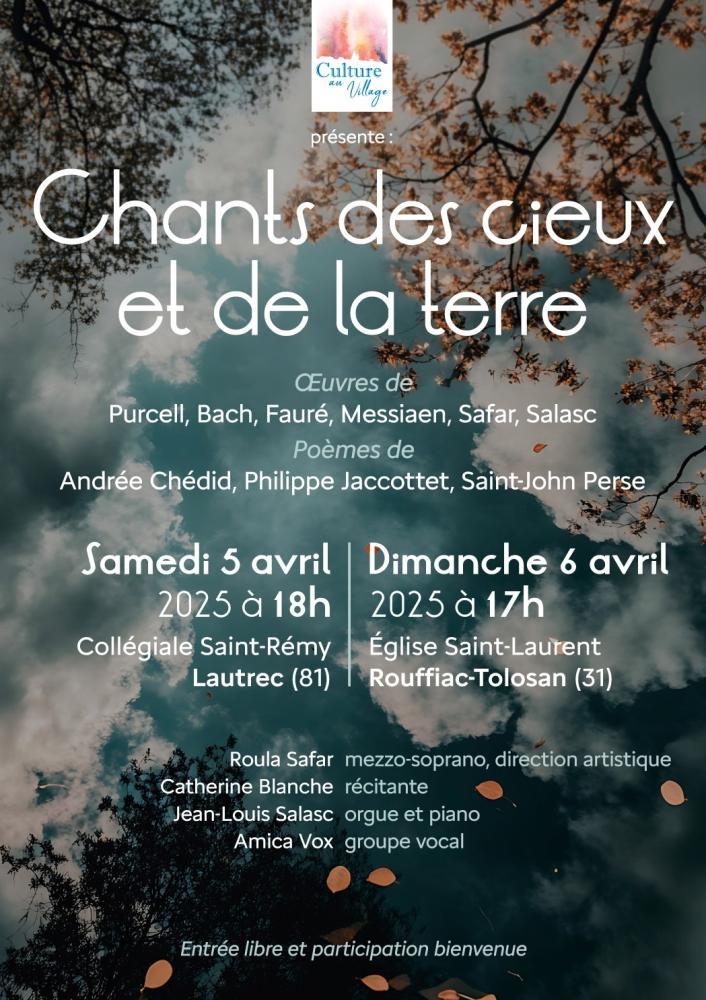 Culture au Village

présente :

Chants des cieux et de la terre

Œuvres de
Purcell, Bach, Fauré, Messiaen, Safar, Salasc
Poèmes de
Andrée Chédid, Philippe Jaccottet, Saint-John Perse

Samedi 5 avril
2025 à 18h
Collégiale Saint-Rémy
Lautrec (81)

Dimanche 6 avril
2025 à 17h
Église Saint-Laurent
Rouffiac-Tolosan (31)

Roula Safar mezzo-soprano, direction artistique
Catherine Blanche récitante
Jean-Louis Salasc orgue et piano
Amica Vox groupe vocal

Entrée libre et participation bienvenue